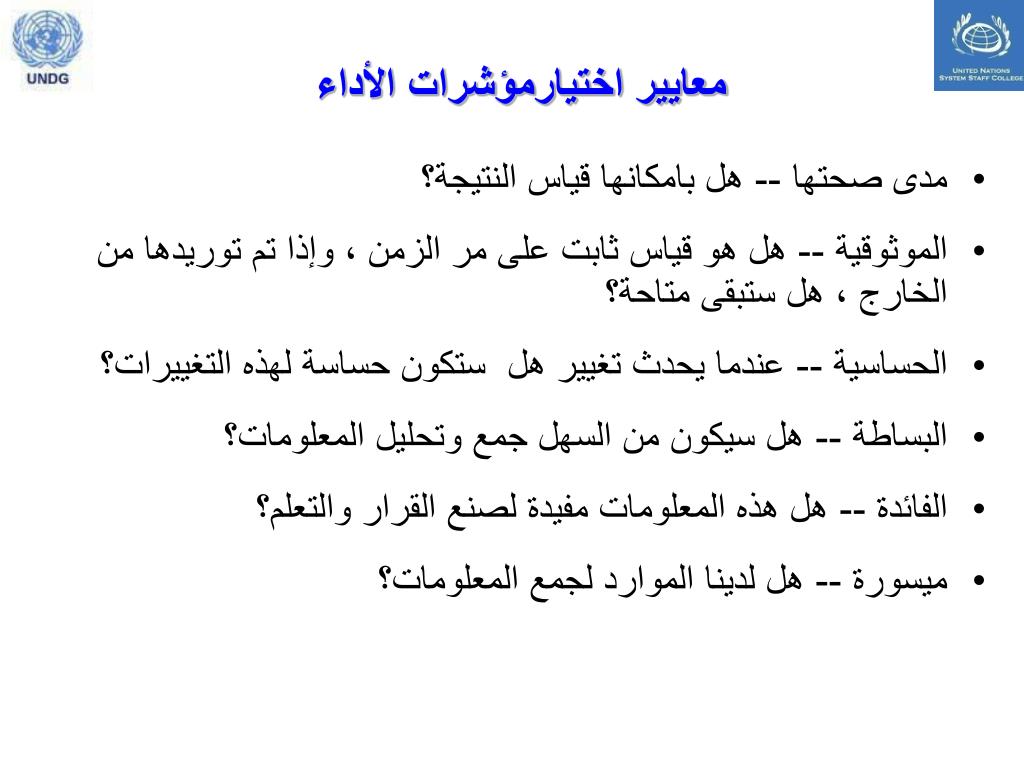 UNDG

UNITED NATIONS SYSTEM STAFF COLLEGE

معايير اختيارمؤشرات الأداء

• مدى صحتها -- هل بامكانها قياس النتيجة؟

• الموثوقية -- هل هو قياس ثابت على مر الزمن ، وإذا تم توريدها من الخارج ، هل ستبقى متاحة؟

• الحساسية -- عندما يحدث تغيير هل ستكون حساسة لهذه التغييرات؟

• البساطة -- هل سيكون من السهل جمع وتحليل المعلومات؟

• الفائدة -- هل هذه المعلومات مفيدة لصنع القرار والتعلم؟

• ميسورة -- هل لدينا الموارد لجمع المعلومات؟